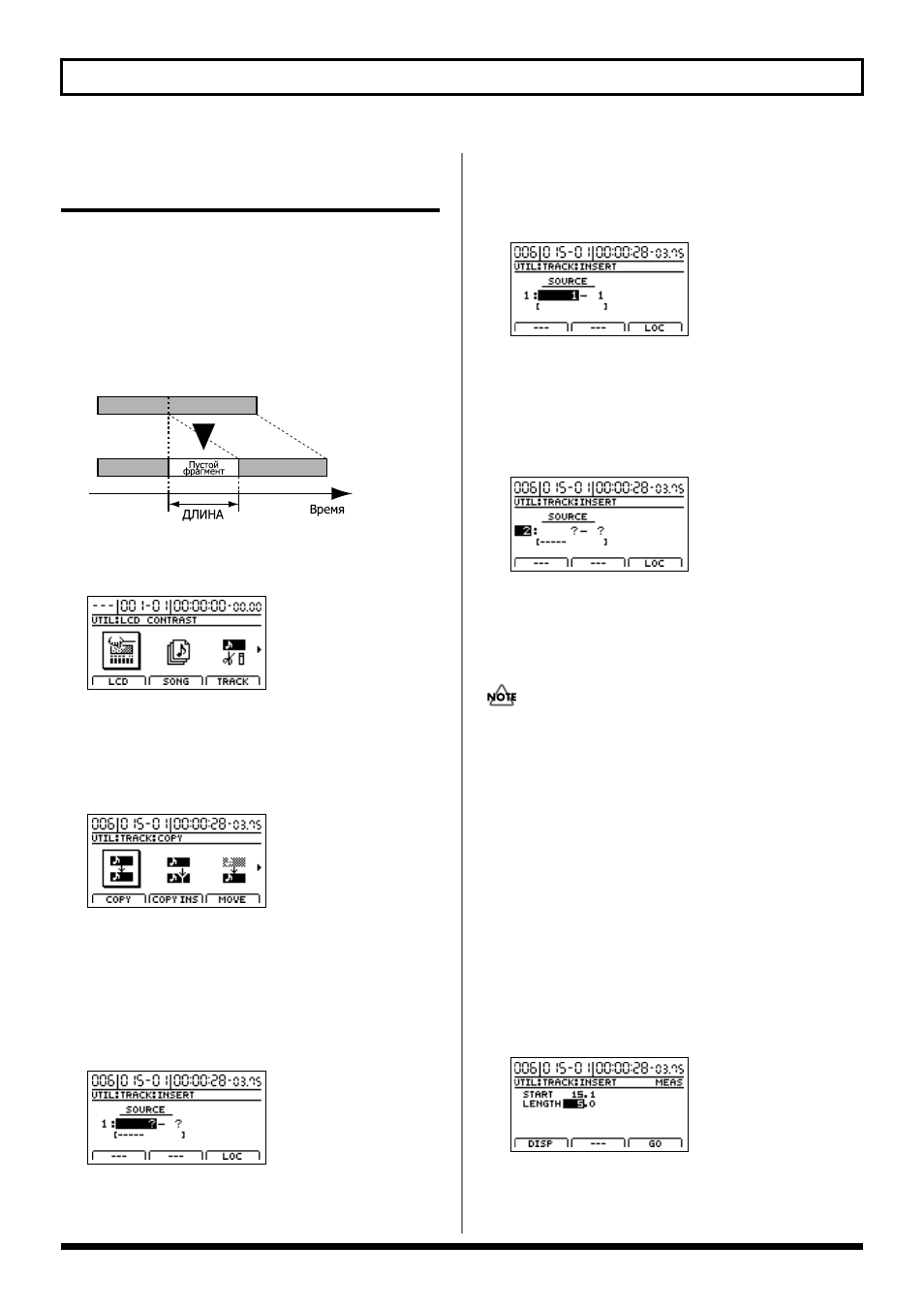 Пустой фрагмент

ДЛИНА

Время

---|001-01|00:00:00-00.00
UTIL:LCD CONTRAST

LCD SONG TRACK

006|015-01|00:00:28-03.75
UTIL:TRACK:COPY

COPY COPY INS MOVE

006|015-01|00:00:28-03.75
UTIL:TRACK:INSERT
SOURCE
1: ?- ?
[----- ]
--- --- LOC

006|015-01|00:00:28-03.75
UTIL:TRACK:INSERT
SOURCE
1: 1- 1
[ ]
--- --- LOC

006|015-01|00:00:28-03.75
UTIL:TRACK:INSERT
SOURCE
2: ?- ?
[----- ]
--- --- LOC

NOTE

006|015-01|00:00:28-03.75
UTIL:TRACK:INSERT MEAS
START 15.1
LENGTH 5.0
DISP --- GO